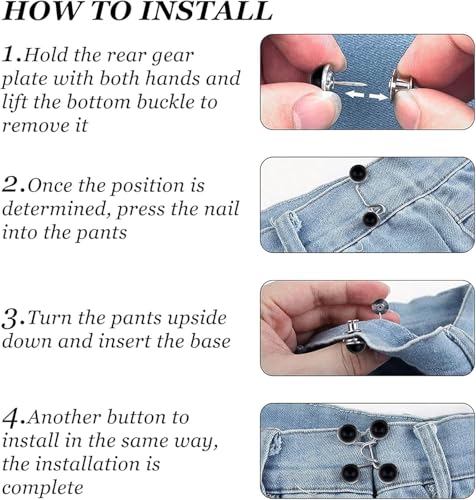 HOW TO INSTALL

1.Hold the rear gear plate with both hands and lift the bottom buckle to remove it

2.Once the position is determined, press the nail into the pants

3.Turn the pants upside down and insert the base

4.Another button to install in the same way, the installation is complete